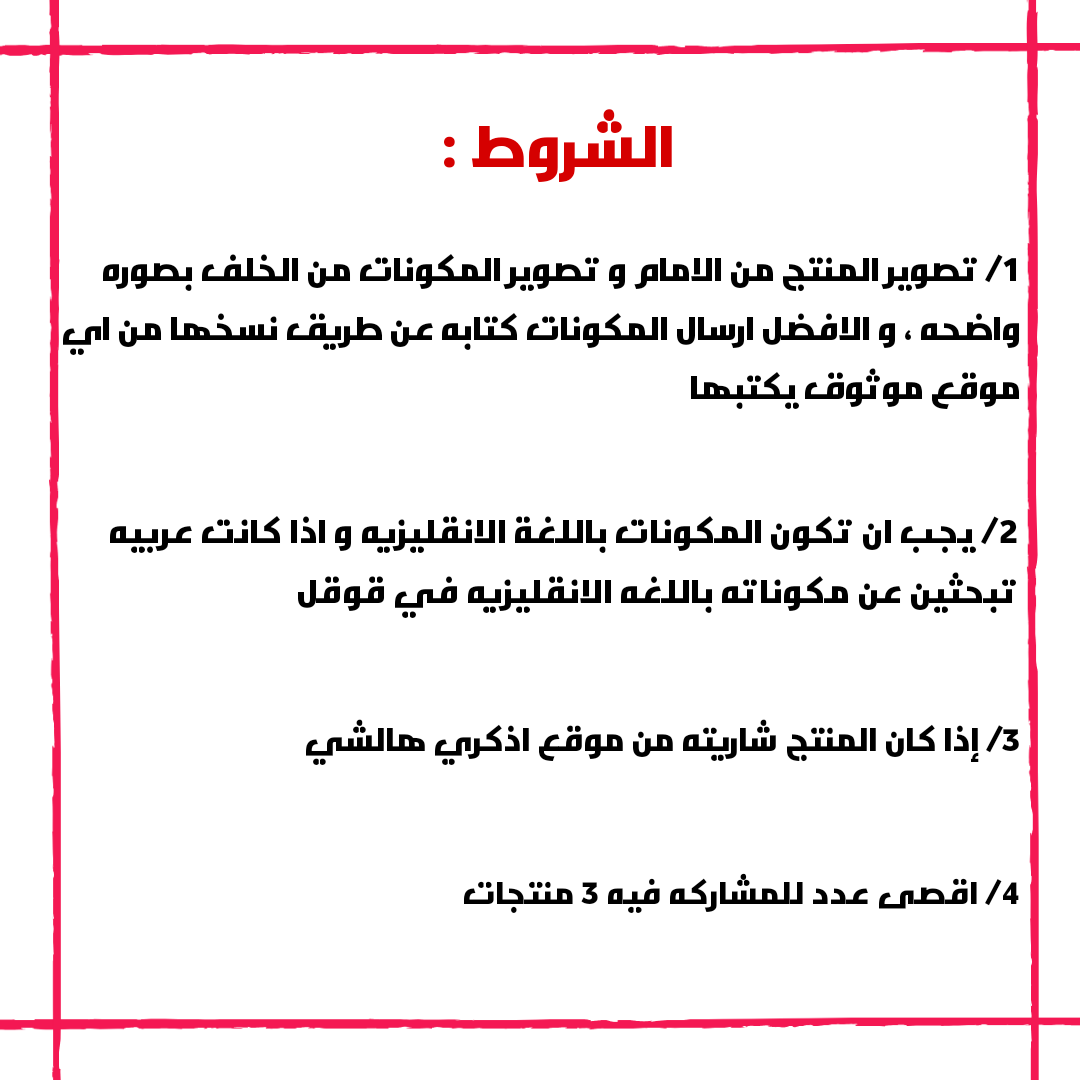 الشروط :

1/ تصوير المنتج من الامام و تصوير المكونات من الخلف بصوره واضحه ، و الافضل ارسال المكونات كتابه عن طريق نسخها من اي موقع موثوق يكتبها

2/ يجب ان تكون المكونات باللغة الانقليزيه و اذا كانت عربيه تبحثين عن مكوناته باللغه الانقليزيه في قوقل

3/ إذا كان المنتج شاريته من موقع اذكري هالشي

4/ اقصى عدد للمشاركه فيه 3 منتجات